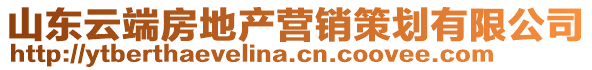 山东云端房地产营销策划有限公司
http://ytberthaevelina.cn.coovee.com